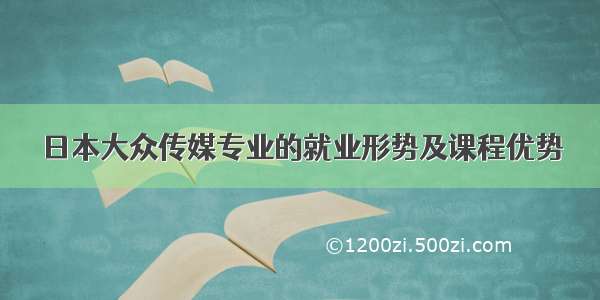 日本大众传媒专业的就业形势及课程优势

©1200zi.500zi.com